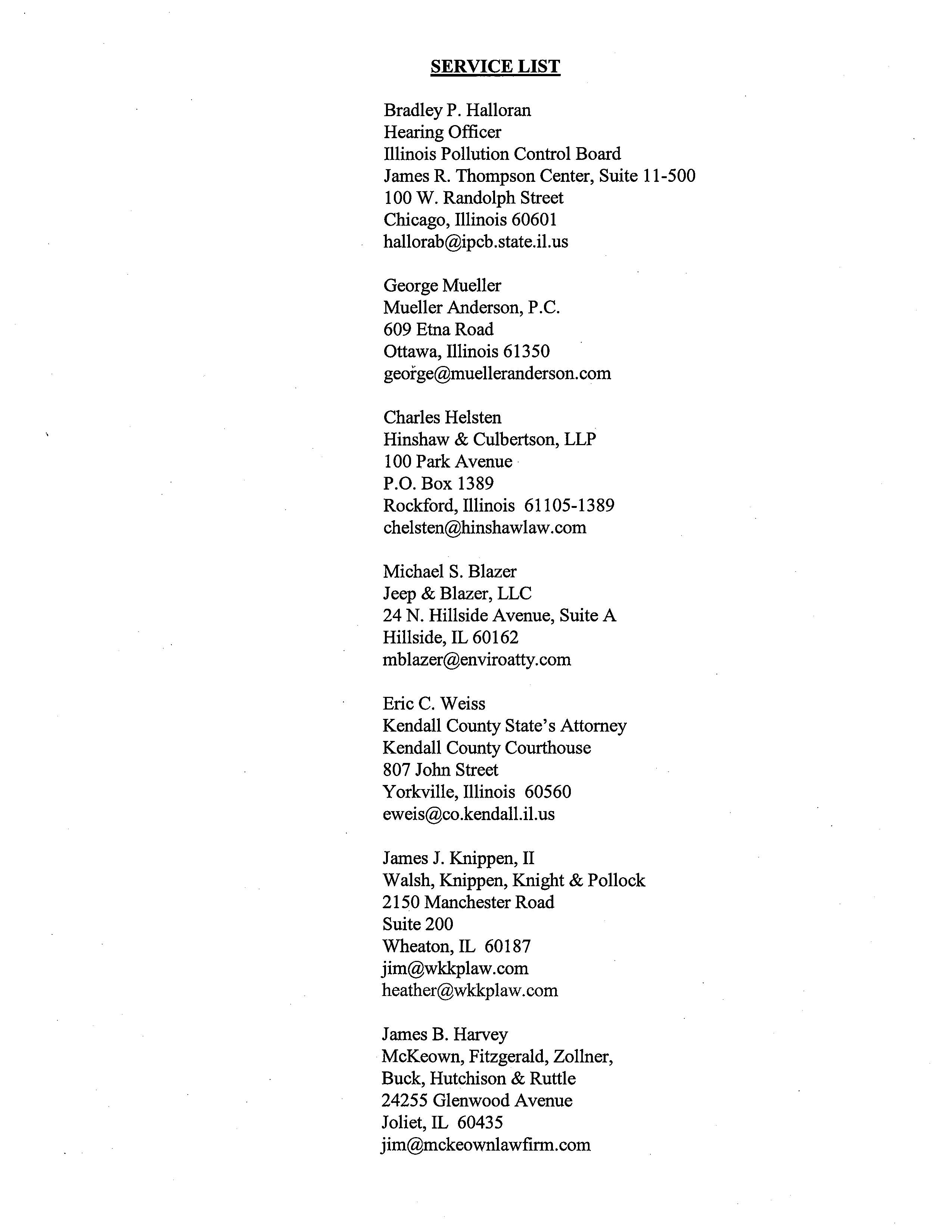 SERVICE LIST

Bradley P. Halloran
Hearing Officer
Illinois Pollution Control Board
James R. Thompson Center, Suite 11-500
100 W. Randolph Street
Chicago, Illinois 60601
hallorab@ipcb.state.il.us

George Mueller
Mueller Anderson, P.C.
609 Etna Road
Ottawa, Illinois 61350
george@muelleranderson.com

Charles Helsten
Hinshaw & Culbertson, LLP
100 Park Avenue
P.O. Box 1389
Rockford, Illinois 61105-1389
chelsten@hinshawlaw.com

Michael S. Blazer
Jeep & Blazer, LLC
24 N. Hillside Avenue, Suite A
Hillside, IL 60162
mblazer@enviroatty.com

Eric C. Weiss
Kendall County State's Attorney
Kendall County Courthouse
807 John Street
Yorkville, Illinois 60560
eweis@co.kendall.il.us

James J. Knippen, II
Walsh, Knippen, Knight & Pollock
2150 Manchester Road
Suite 200
Wheaton, IL 60187
jim@wkkplaw.com
heather@wkkplaw.com

James B. Harvey
McKeown, Fitzgerald, Zollner,
Buck, Hutchison & Ruttle
24255 Glenwood Avenue
Joliet, IL 60435
jim@mckeownlawfirm.com